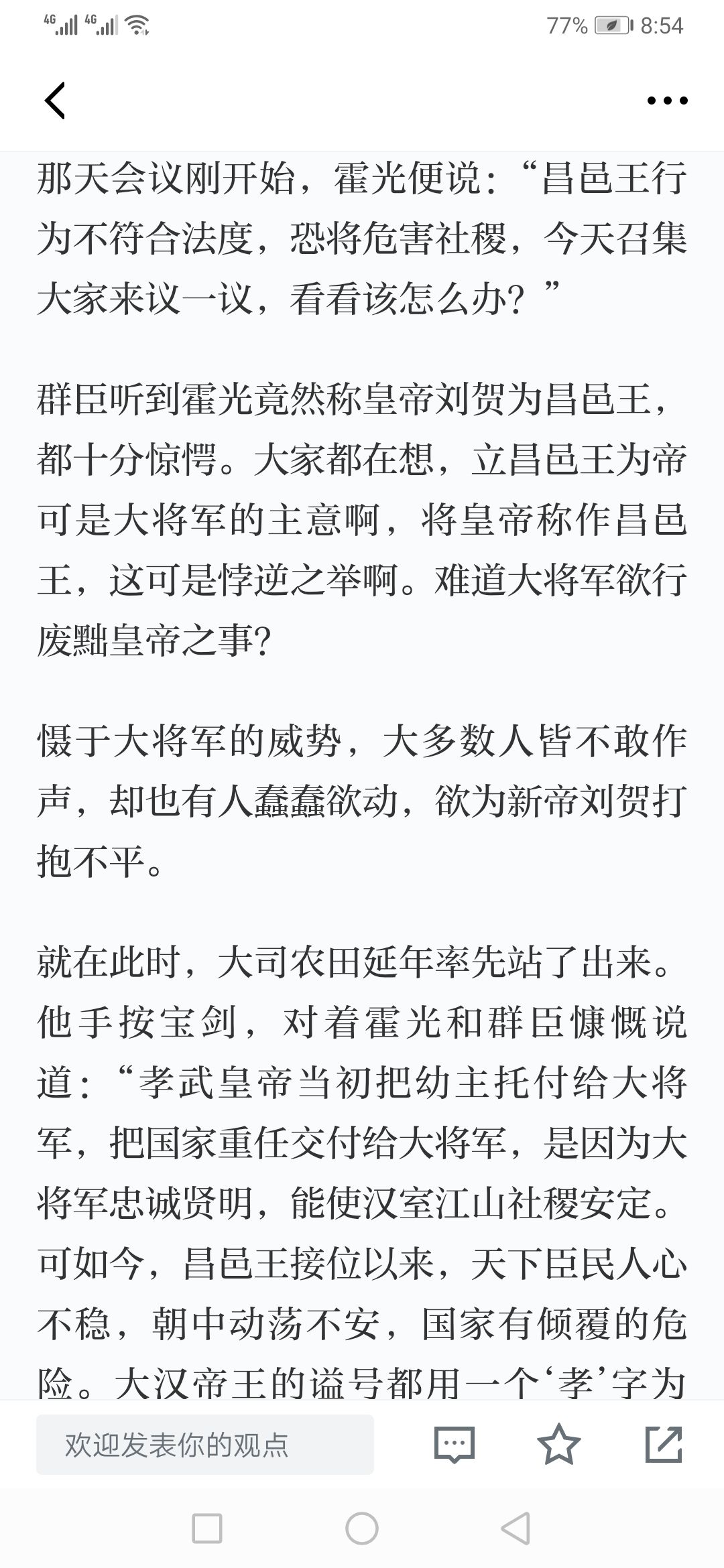 4G 4G 77% 8:54

那天会议刚开始，霍光便说：“昌邑王行为不符合法度，恐将危害社稷，今天召集大家来议一议，看看该怎么办？”

群臣听到霍光竟然称皇帝刘贺为昌邑王，都十分惊愕。大家都在想，立昌邑王为帝可是大将军的主意啊，将皇帝称作昌邑王，这可是悖逆之举啊。难道大将军欲行废黜皇帝之事？

慑于大将军的威势，大多数人皆不敢作声，却也有人蠢蠢欲动，欲为新帝刘贺打抱不平。

就在此时，大司农田延年率先站了出来。他手按宝剑，对着霍光和群臣慷慨说道：“孝武皇帝当初把幼主托付给大将军，把国家重任交付给大将军，是因为大将军忠诚贤明，能使汉室江山社稷安定。可如今，昌邑王接位以来，天下臣民人心不稳，朝中动荡不安，国家有倾覆的危险。大汉帝王的谥号都用一个‘孝’字为

欢迎发表你的观点